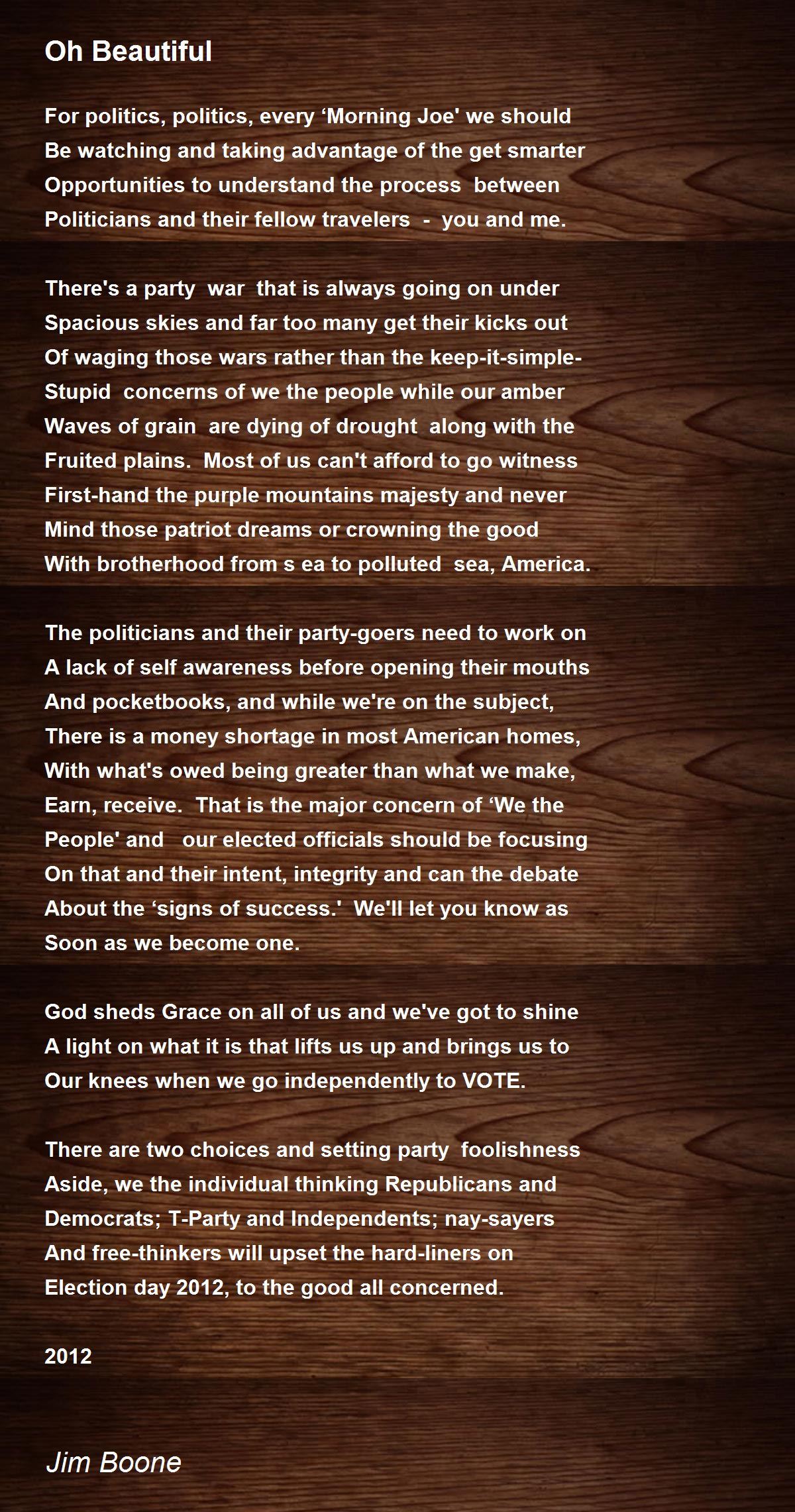 Oh Beautiful

For politics, politics, every ‘Morning Joe' we should
Be watching and taking advantage of the get smarter
Opportunities to understand the process between
Politicians and their fellow travelers - you and me.

There's a party war that is always going on under
Spacious skies and far too many get their kicks out
Of waging those wars rather than the keep-it-simple-
Stupid concerns of we the people while our amber
Waves of grain are dying of drought along with the
Fruited plains. Most of us can't afford to go witness
First-hand the purple mountains majesty and never
Mind those patriot dreams or crowning the good
With brotherhood from s ea to polluted sea, America.

The politicians and their party-goers need to work on
A lack of self awareness before opening their mouths
And pocketbooks, and while we're on the subject,
There is a money shortage in most American homes,
With what's owed being greater than what we make,
Earn, receive. That is the major concern of ‘We the
People' and our elected officials should be focusing
On that and their intent, integrity and can the debate
About the ‘signs of success.' We'll let you know as
Soon as we become one.

God sheds Grace on all of us and we've got to shine
A light on what it is that lifts us up and brings us to
Our knees when we go independently to VOTE.

There are two choices and setting party foolishness
Aside, we the individual thinking Republicans and
Democrats; T-Party and Independents; nay-sayers
And free-thinkers will upset the hard-liners on
Election day 2012, to the good all concerned.

2012

Jim Boone